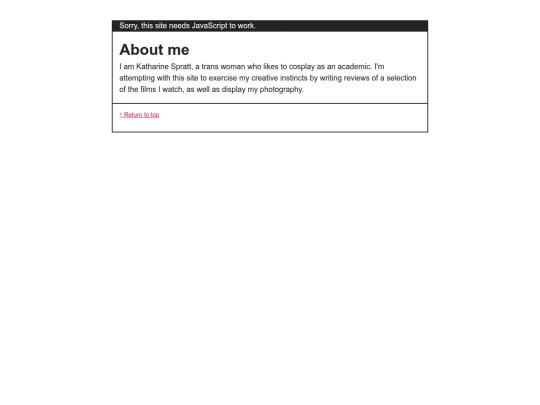 Sorry, this site needs JavaScript to work.

About me

I am Katharine Spratt, a trans woman who likes to cosplay as an academic. I'm attempting with this site to exercise my creative instincts by writing reviews of a selection of the films I watch, as well as display my photography.

↑ Return to top